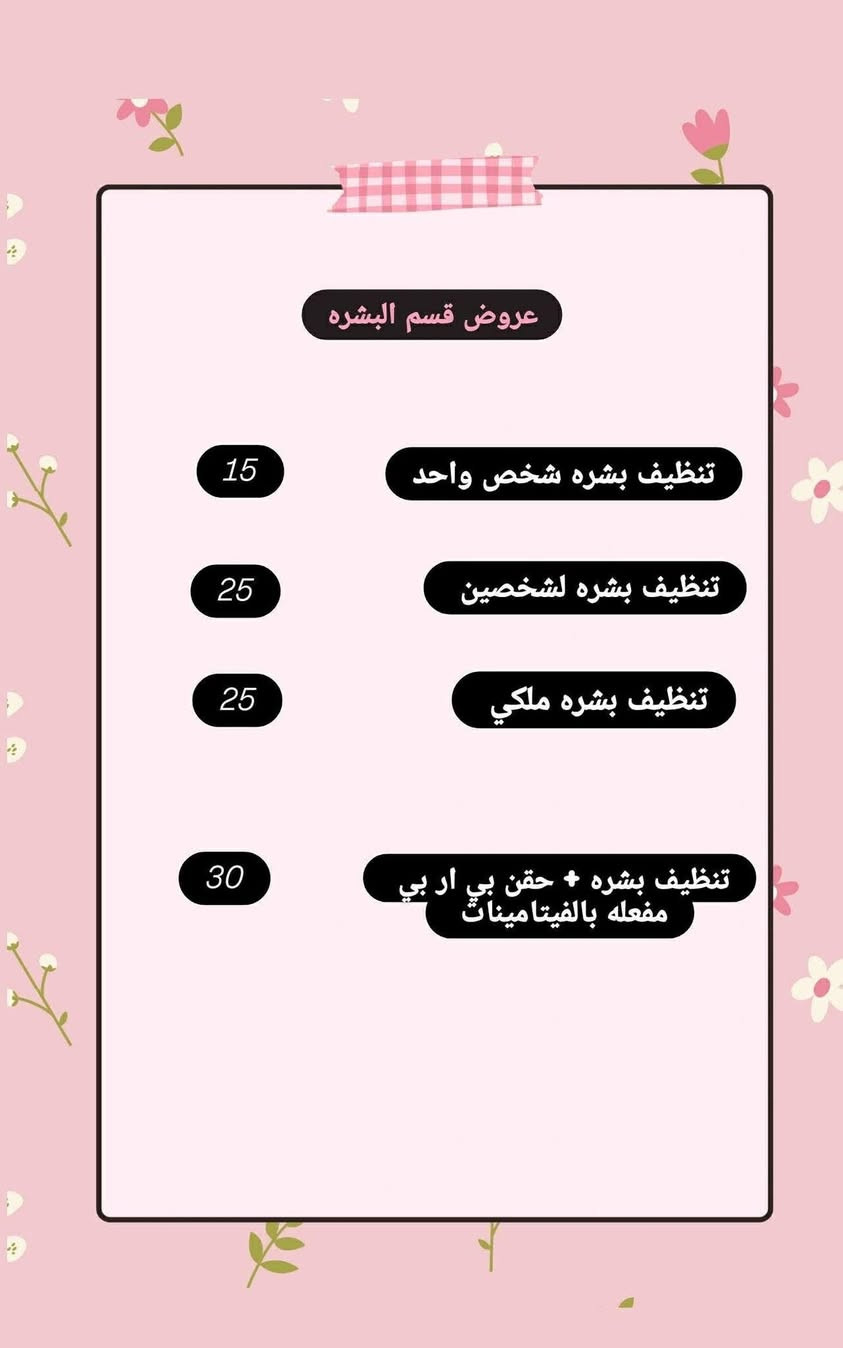 عروض قسم البشره

تنظيف بشره شخص واحد 15

تنظيف بشره لشخصين 25

تنظيف بشره ملكي 25

تنظيف بشره + حقن بي ار بي مفعله بالفيتامينات 30